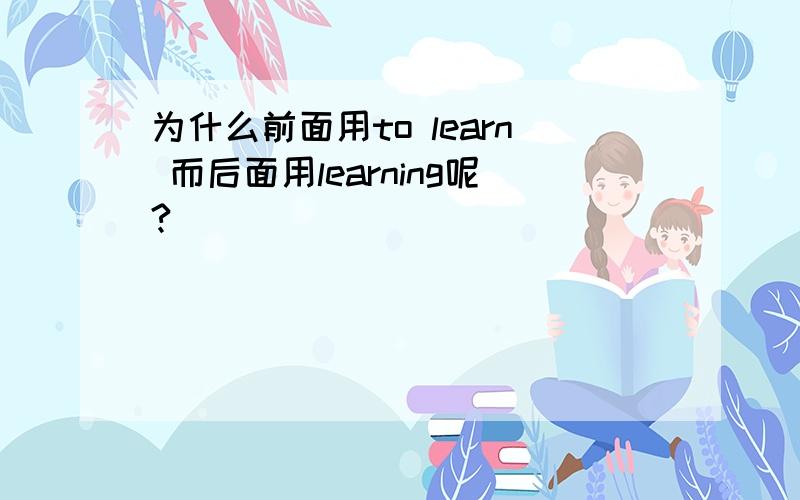 为什么前面用to learn 而后面用learning呢?